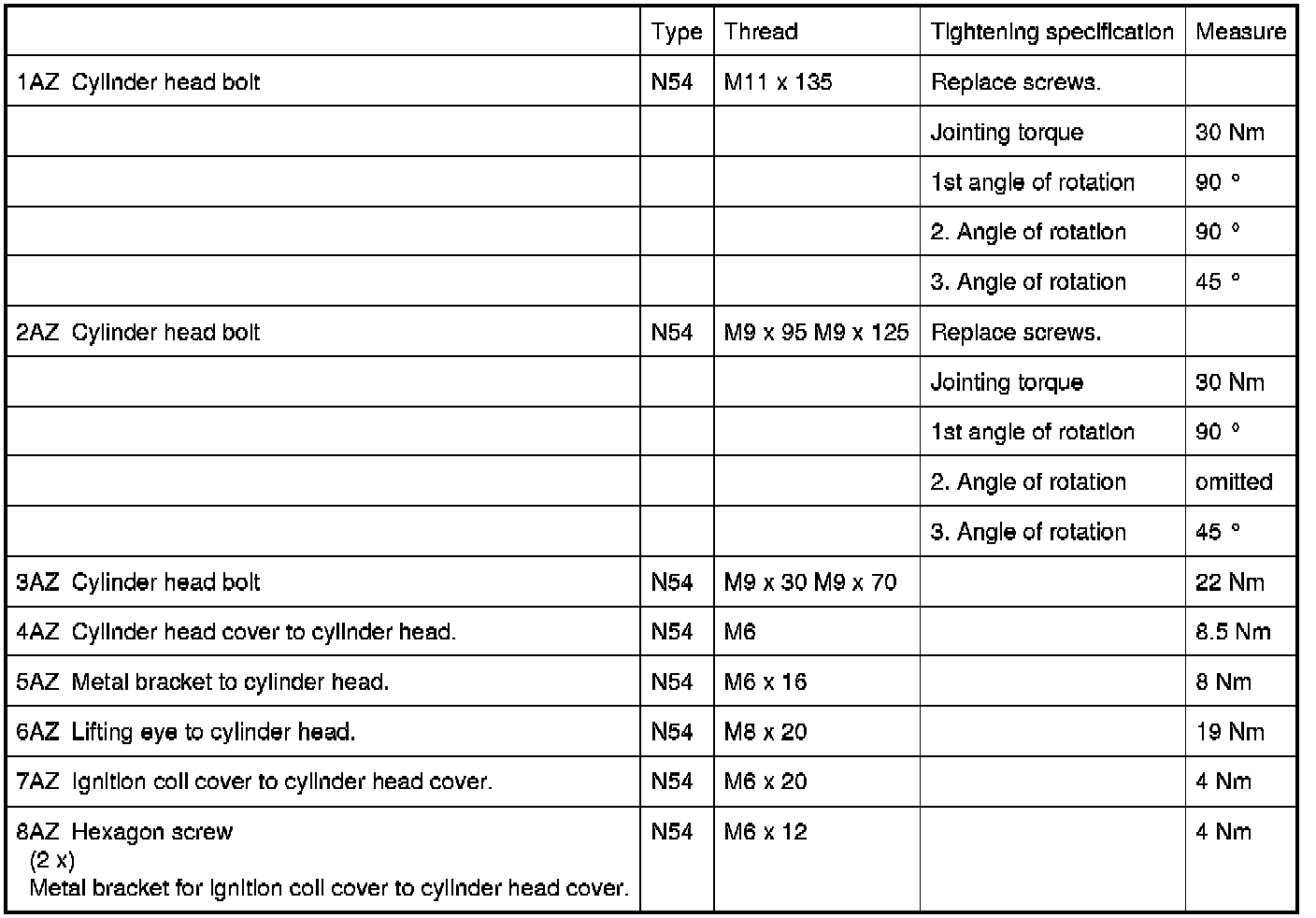 | | Type | Thread | Tightening specification | Measure |
|---|---|---|---|---|
| 1AZ Cylinder head bolt | N54 | M11 x 135 | Replace screws. | |
| | | | Jointing torque | 30 Nm |
| | | | 1st angle of rotation | 90 ° |
| | | | 2. Angle of rotation | 90 ° |
| | | | 3. Angle of rotation | 45 ° |
| 2AZ Cylinder head bolt | N54 | M9 x 95 M9 x 125 | Replace screws. | |
| | | | Jointing torque | 30 Nm |
| | | | 1st angle of rotation | 90 ° |
| | | | 2. Angle of rotation | omitted |
| | | | 3. Angle of rotation | 45 ° |
| 3AZ Cylinder head bolt | N54 | M9 x 30 M9 x 70 | | 22 Nm |
| 4AZ Cylinder head cover to cylinder head. | N54 | M6 | | 8.5 Nm |
| 5AZ Metal bracket to cylinder head. | N54 | M6 x 16 | | 8 Nm |
| 6AZ Lifting eye to cylinder head. | N54 | M8 x 20 | | 19 Nm |
| 7AZ Ignition coil cover to cylinder head cover. | N54 | M6 x 20 | | 4 Nm |
| 8AZ Hexagon screw (2 x) Metal bracket for ignition coil cover to cylinder head cover. | N54 | M6 x 12 | | 4 Nm |